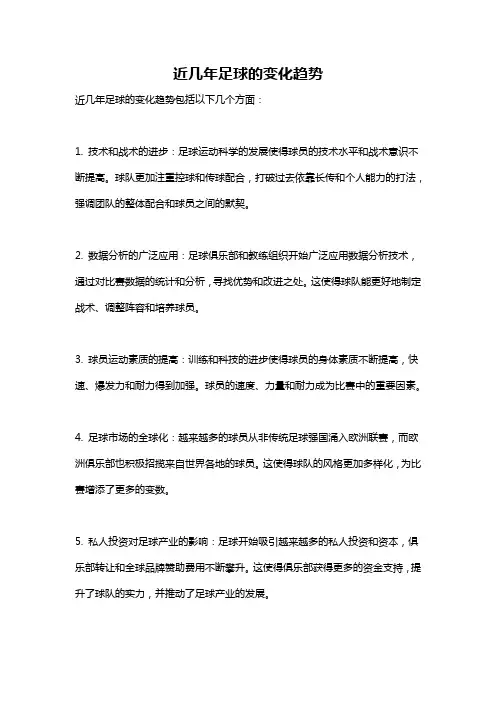 近几年足球的变化趋势

近几年足球的变化趋势包括以下几个方面：

1. 技术和战术的进步：足球运动科学的发展使得球员的技术水平和战术意识不断提高。球队更加注重控球和传球配合，打破过去依靠长传和个人能力的打法，强调团队的整体配合和球员之间的默契。

2. 数据分析的广泛应用：足球俱乐部和教练组织开始广泛应用数据分析技术，通过对比赛数据的统计和分析，寻找优势和改进之处。这使得球队能更好地制定战术、调整阵容和培养球员。

3. 球员运动素质的提高：训练和科技的进步使得球员的身体素质不断提高，快速、爆发力和耐力得到加强。球员的速度、力量和耐力成为比赛中的重要因素。

4. 足球市场的全球化：越来越多的球员从非传统足球强国涌入欧洲联赛，而欧洲俱乐部也积极招揽来自世界各地的球员。这使得球队的风格更加多样化，为比赛增添了更多的变数。

5. 私人投资对足球产业的影响：足球开始吸引越来越多的私人投资和资本，俱乐部转让和全球品牌赞助费用不断攀升。这使得俱乐部获得更多的资金支持，提升了球队的实力，并推动了足球产业的发展。